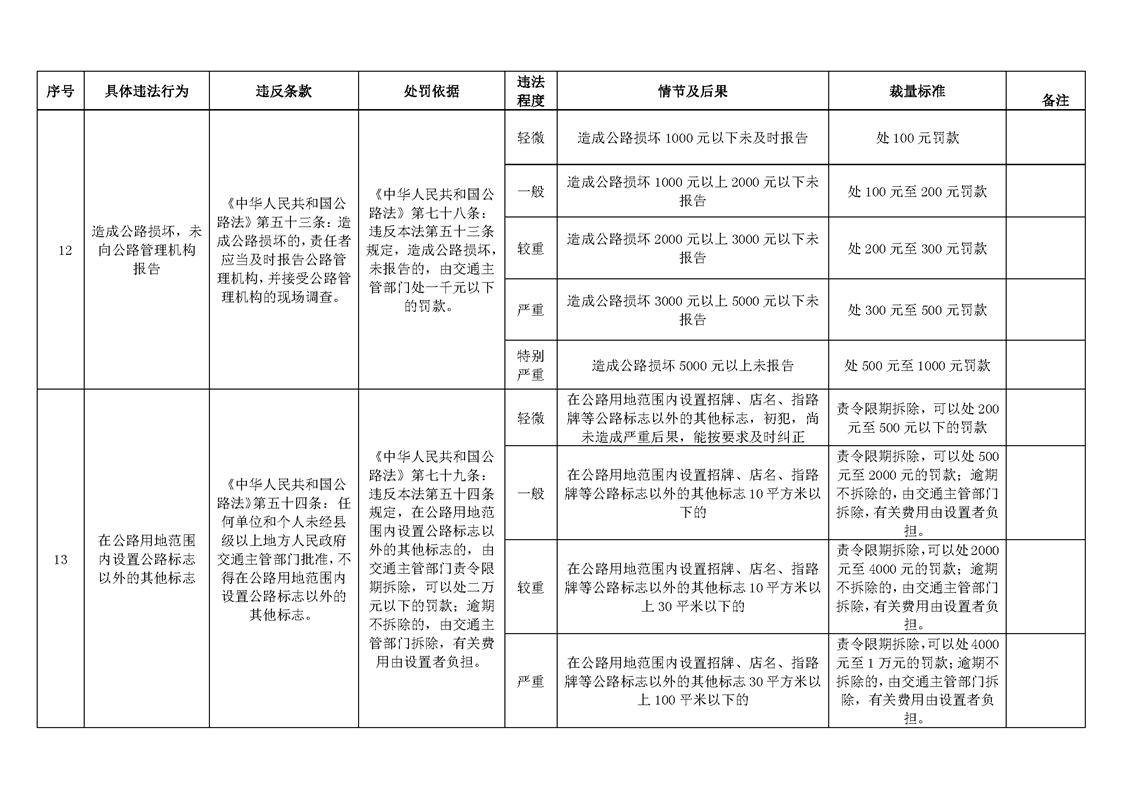 | 序号 | 具体违法行为 | 违反条款 | 处罚依据 | 违法程度 | 情节及后果 | 裁量标准 | 备注 |
|---|---|---|---|---|---|---|---|
| 12 | 造成公路损坏，未向公路管理机构报告 | 《中华人民共和国公路法》第五十三条：造成公路损坏的，责任者应当及时报告公路管理机构，并接受公路管理机构的现场调查。 | 《中华人民共和国公路法》第七十八条：违反本法第五十三条规定，造成公路损坏，未报告的，由交通主管部门处一千元以下的罚款。 | 轻微 | 造成公路损坏 1000 元以下未及时报告 | 处 100 元罚款 | |
| | | | | 一般 | 造成公路损坏 1000 元以上 2000 元以下未报告 | 处 100 元至 200 元罚款 | |
| | | | | 较重 | 造成公路损坏 2000 元以上 3000 元以下未报告 | 处 200 元至 300 元罚款 | |
| | | | | 严重 | 造成公路损坏 3000 元以上 5000 元以下未报告 | 处 300 元至 500 元罚款 | |
| | | | | 特别严重 | 造成公路损坏 5000 元以上未报告 | 处 500 元至 1000 元罚款 | |
| 13 | 在公路用地范围内设置公路标志以外的其他标志 | 《中华人民共和国公路法》第五十四条：任何单位和个人未经县级以上地方人民政府交通主管部门批准，不得在公路用地范围内设置公路标志以外的其他标志。 | 《中华人民共和国公路法》第七十九条：违反本法第五十四条规定，在公路用地范围内设置公路标志以外的其他标志的，由交通主管部门责令限期拆除，可以处二万元以下的罚款；逾期不拆除的，由交通主管部门拆除，有关费用由设置者负担。 | 轻微 | 在公路用地范围内设置招牌、店名、指路牌等公路标志以外的其他标志，初犯，尚未造成严重后果，能按要求及时纠正 | 责令限期拆除，可以处 200 元至 500 元以下的罚款 | |
| | | | | 一般 | 在公路用地范围内设置招牌、店名、指路牌等公路标志以外的其他标志 10 平方米以下的 | 责令限期拆除，可以处 500 元至 2000 元的罚款；逾期不拆除的，由交通主管部门拆除，有关费用由设置者负担。 | |
| | | | | 较重 | 在公路用地范围内设置招牌、店名、指路牌等公路标志以外的其他标志 10 平方米以上 30 平米以下的 | 责令限期拆除，可以处 2000 元至 4000 元的罚款；逾期不拆除的，由交通主管部门拆除，有关费用由设置者负担。 | |
| | | | | 严重 | 在公路用地范围内设置招牌、店名、指路牌等公路标志以外的其他标志 30 平方米以上 100 平米以下的 | 责令限期拆除，可以处 4000 元至 1 万元的罚款；逾期不拆除的，由交通主管部门拆除，有关费用由设置者负担。 | |